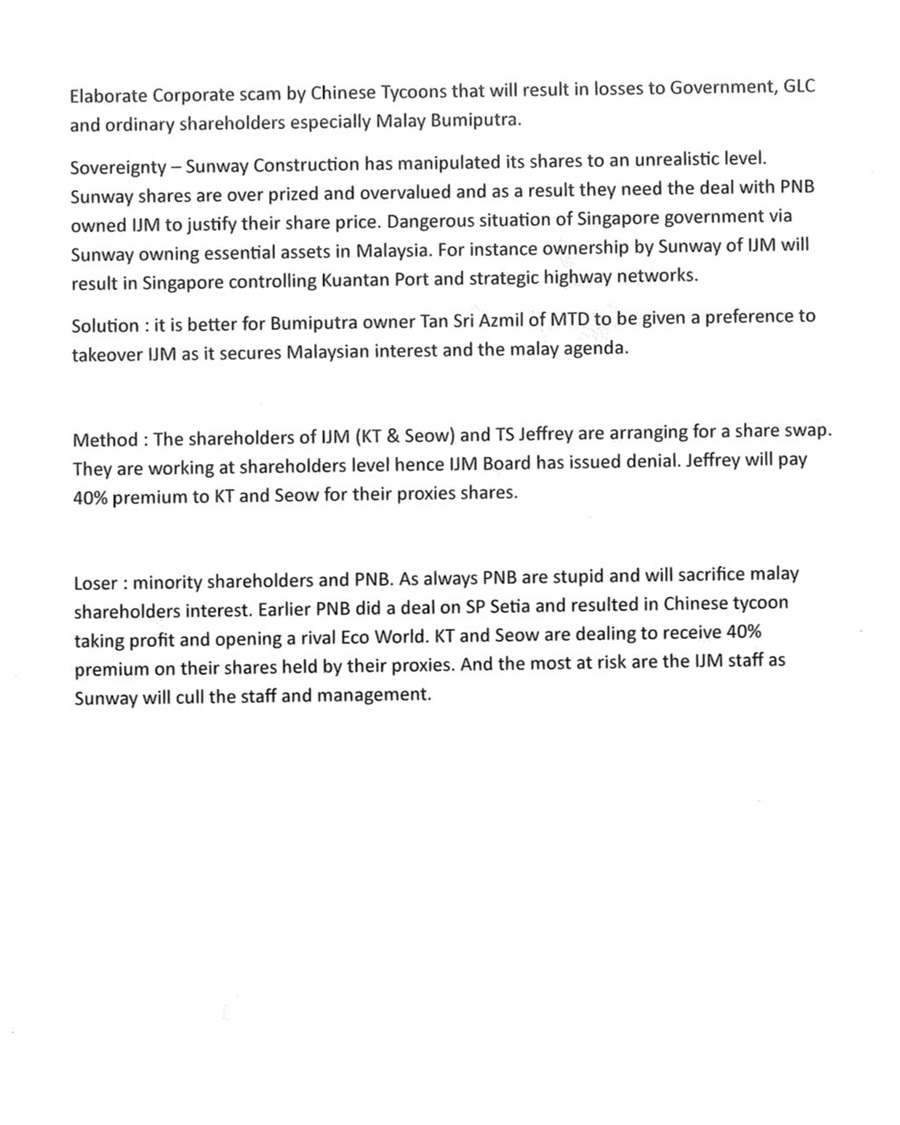 Elaborate Corporate scam by Chinese Tycoons that will result in losses to Government, GLC and ordinary shareholders especially Malay Bumiputra.

Sovereignty – Sunway Construction has manipulated its shares to an unrealistic level. Sunway shares are over prized and overvalued and as a result they need the deal with PNB owned IJM to justify their share price. Dangerous situation of Singapore government via Sunway owning essential assets in Malaysia. For instance ownership by Sunway of IJM will result in Singapore controlling Kuantan Port and strategic highway networks.

Solution : it is better for Bumiputra owner Tan Sri Azmil of MTD to be given a preference to takeover IJM as it secures Malaysian interest and the malay agenda.

Method : The shareholders of IJM (KT & Seow) and TS Jeffrey are arranging for a share swap. They are working at shareholders level hence IJM Board has issued denial. Jeffrey will pay 40% premium to KT and Seow for their proxies shares.

Loser : minority shareholders and PNB. As always PNB are stupid and will sacrifice malay shareholders interest. Earlier PNB did a deal on SP Setia and resulted in Chinese tycoon taking profit and opening a rival Eco World. KT and Seow are dealing to receive 40% premium on their shares held by their proxies. And the most at risk are the IJM staff as Sunway will cull the staff and management.